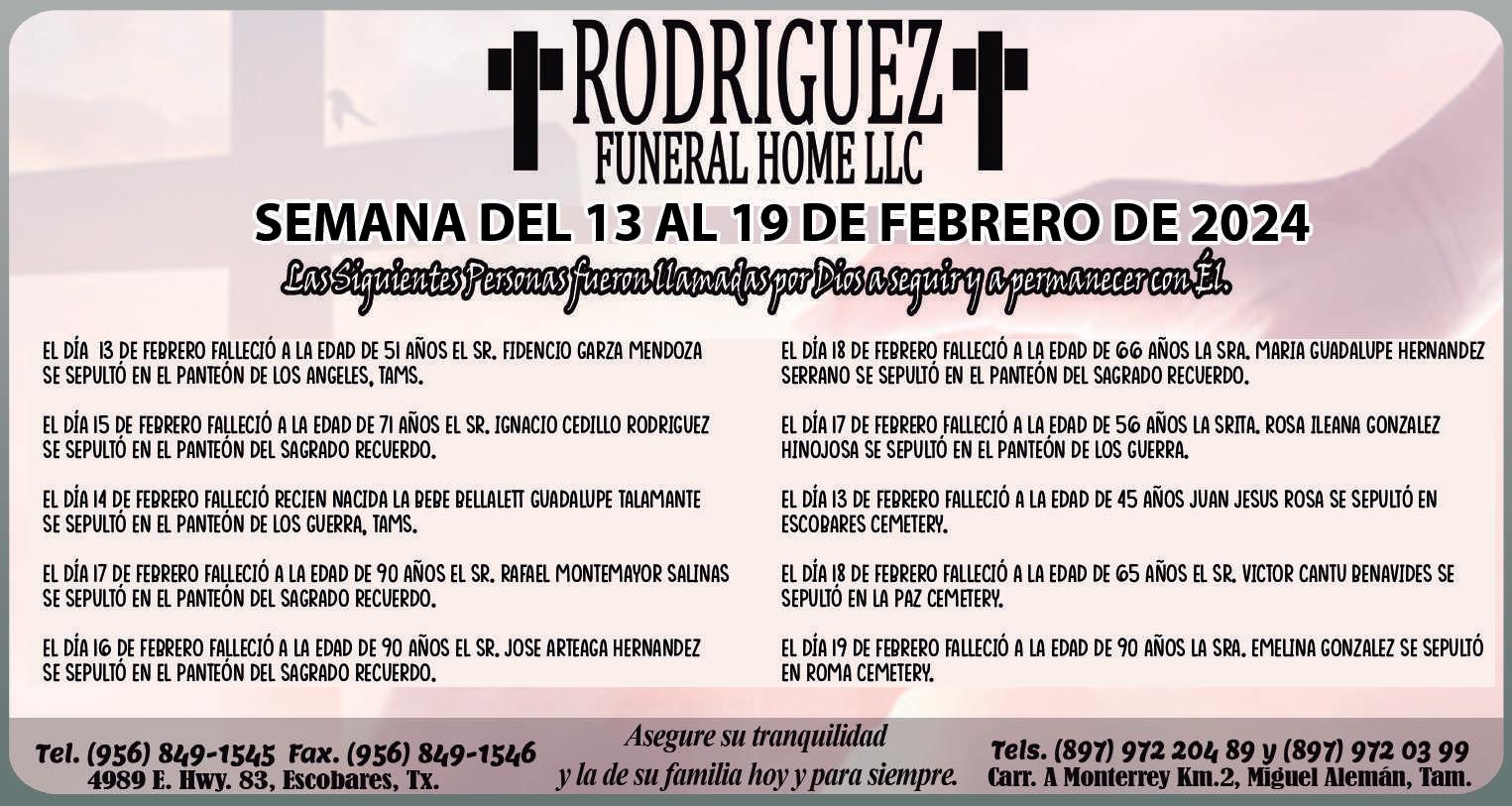 RODRIGUEZ
FUNERAL HOME LLC

SEMANA DEL 13 AL 19 DE FEBRERO DE 2024

Las Siguientes Personas fueron llamadas por Dios a seguir y a permanecer con Él.

EL DÍA 13 DE FEBRERO FALLECIÓ A LA EDAD DE 51 AÑOS EL SR. FIDENCIO GARZA MENDOZA SE SEPULTÓ EN EL PANTEÓN DE LOS ANGELES, TAMS.

EL DÍA 15 DE FEBRERO FALLECIÓ A LA EDAD DE 71 AÑOS EL SR. IGNACIO CEDILLO RODRIGUEZ SE SEPULTÓ EN EL PANTEÓN DEL SAGRADO RECUERDO.

EL DÍA 14 DE FEBRERO FALLECIÓ RECIEN NACIDA LA BEBE BELLALETT GUADALUPE TALAMANTE SE SEPULTÓ EN EL PANTEÓN DE LOS GUERRA, TAMS.

EL DÍA 17 DE FEBRERO FALLECIÓ A LA EDAD DE 90 AÑOS EL SR. RAFAEL MONTEMAYOR SALINAS SE SEPULTÓ EN EL PANTEÓN DEL SAGRADO RECUERDO.

EL DÍA 16 DE FEBRERO FALLECIÓ A LA EDAD DE 90 AÑOS EL SR. JOSE ARTEAGA HERNANDEZ SE SEPULTÓ EN EL PANTEÓN DEL SAGRADO RECUERDO.

EL DÍA 18 DE FEBRERO FALLECIÓ A LA EDAD DE 66 AÑOS LA SRA. MARIA GUADALUPE HERNANDEZ SERRANO SE SEPULTÓ EN EL PANTEÓN DEL SAGRADO RECUERDO.

EL DÍA 17 DE FEBRERO FALLECIÓ A LA EDAD DE 56 AÑOS LA SRITA. ROSA ILEANA GONZALEZ HINOJOSA SE SEPULTÓ EN EL PANTEÓN DE LOS GUERRA.

EL DÍA 13 DE FEBRERO FALLECIÓ A LA EDAD DE 45 AÑOS JUAN JESUS ROSA SE SEPULTÓ EN ESCOBARES CEMETERY.

EL DÍA 18 DE FEBRERO FALLECIÓ A LA EDAD DE 65 AÑOS EL SR. VICTOR CANTU BENAVIDES SE SEPULTÓ EN LA PAZ CEMETERY.

EL DÍA 19 DE FEBRERO FALLECIÓ A LA EDAD DE 90 AÑOS LA SRA. EMELINA GONZALEZ SE SEPULTÓ EN ROMA CEMETERY.

Tel. (956) 849-1545 Fax. (956) 849-1546
4989 E. Hwy. 83, Escobares, Tx.

Asegure su tranquilidad
y la de su familia hoy y para siempre.

Tels. (897) 972 204 89 y (897) 972 03 99
Carr. A Monterrey Km.2, Miguel Alemán, Tam.